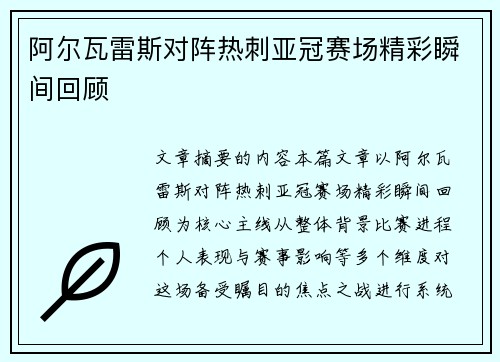 阿尔瓦雷斯对阵热刺亚冠赛场精彩瞬间回顾

文章摘要的内容本篇文章以阿尔瓦雷斯对阵热刺亚冠赛场精彩瞬间回顾为核心主线从整体背景比赛进程个人表现与赛事影响等多个维度对这场备受瞩目的焦点之战进行系统